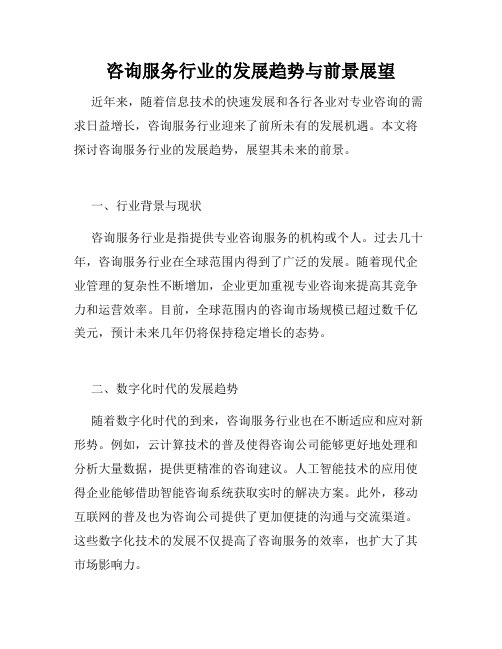 咨询服务行业的发展趋势与前景展望

近年来，随着信息技术的快速发展和各行各业对专业咨询的需求日益增长，咨询服务行业迎来了前所未有的发展机遇。本文将探讨咨询服务行业的发展趋势，展望其未来的前景。

一、行业背景与现状

咨询服务行业是指提供专业咨询服务的机构或个人。过去几十年，咨询服务行业在全球范围内得到了广泛的发展。随着现代企业管理的复杂性不断增加，企业更加重视专业咨询来提高其竞争力和运营效率。目前，全球范围内的咨询市场规模已超过数千亿美元，预计未来几年仍将保持稳定增长的态势。

二、数字化时代的发展趋势

随着数字化时代的到来，咨询服务行业也在不断适应和应对新形势。例如，云计算技术的普及使得咨询公司能够更好地处理和分析大量数据，提供更精准的咨询建议。人工智能技术的应用使得企业能够借助智能咨询系统获取实时的解决方案。此外，移动互联网的普及也为咨询公司提供了更加便捷的沟通与交流渠道。这些数字化技术的发展不仅提高了咨询服务的效率，也扩大了其市场影响力。